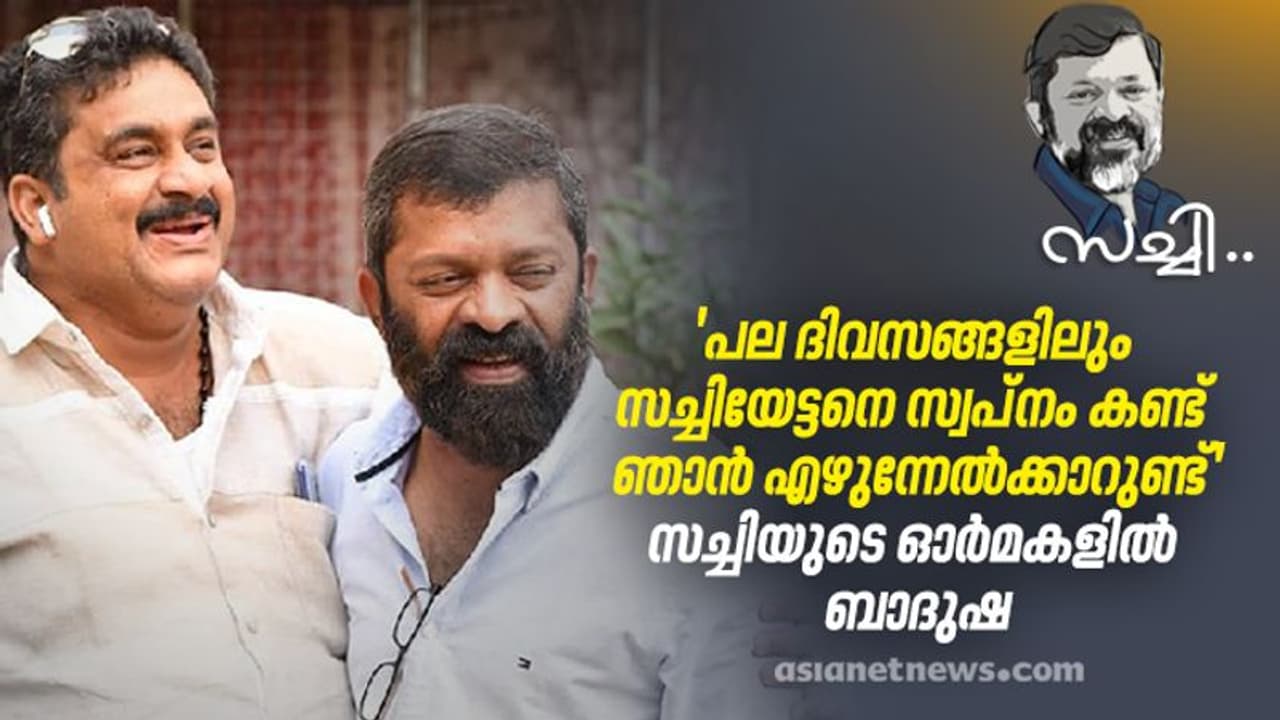 സച്ചി..

'പല ദിവസങ്ങളിലും സച്ചിയേട്ടനെ സ്വപ്നം കണ്ട് ഞാൻ എഴുന്നേൽക്കാറുണ്ട്' സച്ചിയുടെ ഓർമകളിൽ ബാദുഷ

asianetnews.com